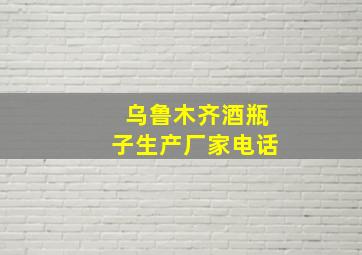 乌鲁木齐酒瓶子生产厂家电话